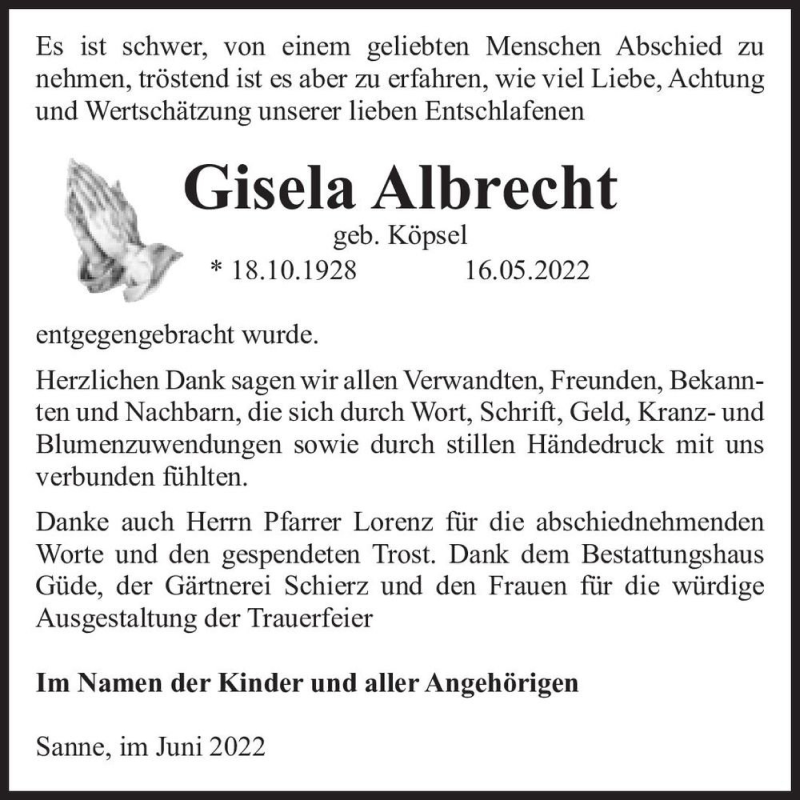 Es ist schwer, von einem geliebten Menschen Abschied zu nehmen, tröstend ist es aber zu erfahren, wie viel Liebe, Achtung und Wertschätzung unserer lieben Entschlafenen

Gisela Albrecht

geb. Köpsel

* 18.10.1928 16.05.2022

entgegengebracht wurde.

Herzlichen Dank sagen wir allen Verwandten, Freunden, Bekannten und Nachbarn, die sich durch Wort, Schrift, Geld, Kranz- und Blumenzuwendungen sowie durch stillen Händedruck mit uns verbunden fühlten.

Danke auch Herrn Pfarrer Lorenz für die abschiednehmenden Worte und den gespendeten Trost. Dank dem Bestattungshaus Güde, der Gärtnerei Schierz und den Frauen für die würdige Ausgestaltung der Trauerfeier

Im Namen der Kinder und aller Angehörigen

Sanne, im Juni 2022